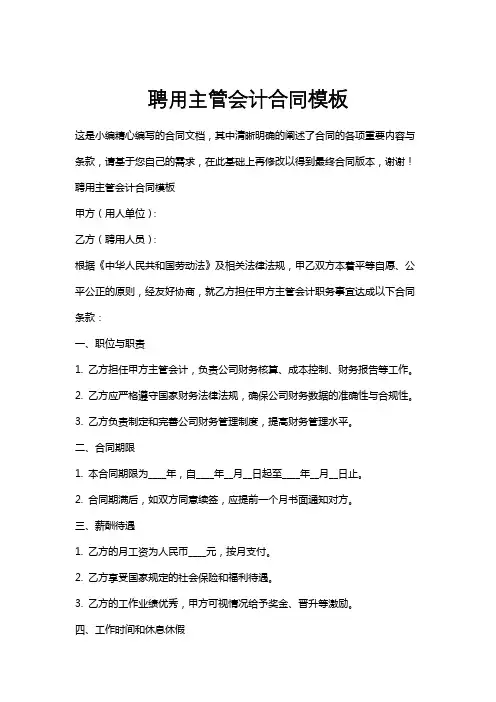 聘用主管会计合同模板

这是小编精心编写的合同文档，其中清晰明确的阐述了合同的各项重要内容与条款，请基于您自己的需求，在此基础上再修改以得到最终合同版本，谢谢！

聘用主管会计合同模板

甲方（用人单位）：

乙方（聘用人员）：

根据《中华人民共和国劳动法》及相关法律法规，甲乙双方本着平等自愿、公平公正的原则，经友好协商，就乙方担任甲方主管会计职务事宜达成以下合同条款：

一、职位与职责

1. 乙方担任甲方主管会计，负责公司财务核算、成本控制、财务报告等工作。

2. 乙方应严格遵守国家财务法律法规，确保公司财务数据的准确性与合规性。

3. 乙方负责制定和完善公司财务管理制度，提高财务管理水平。

二、合同期限

1. 本合同期限为____年，自____年__月__日起至____年__月__日止。

2. 合同期满后，如双方同意续签，应提前一个月书面通知对方。

三、薪酬待遇

1. 乙方的月工资为人民币____元，按月支付。

2. 乙方享受国家规定的社会保险和福利待遇。

3. 乙方的工作业绩优秀，甲方可视情况给予奖金、晋升等激励。

四、工作时间和休息休假